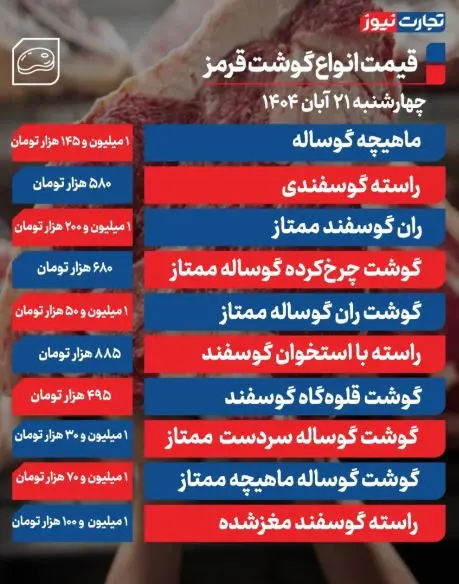 تجارت نیوز

قیمت انواع گوشت قرمز

چهارشنبه ۲۱ آبان ۱۴۰۴

ماهیچه گوساله
۱ میلیون و ۱۴۵ هزار تومان

راسته گوسفندی
۵۸۰ هزار تومان

ران گوسفند ممتاز
۱ میلیون و ۲۰۰ هزار تومان

گوشت چرخ‌کرده گوساله ممتاز
۶۸۰ هزار تومان

گوشت ران گوساله ممتاز
۱ میلیون و ۵۰ هزار تومان

راسته با استخوان گوسفند
۸۸۵ هزار تومان

گوشت قلوه‌گاه گوسفند
۴۹۵ هزار تومان

گوشت گوساله سردست ممتاز
۱ میلیون و ۳۰ هزار تومان

گوشت گوساله ماهیچه ممتاز
۱ میلیون و ۷۰ هزار تومان

راسته گوسفند مغزشده
۱ میلیون و ۱۰۰ هزار تومان